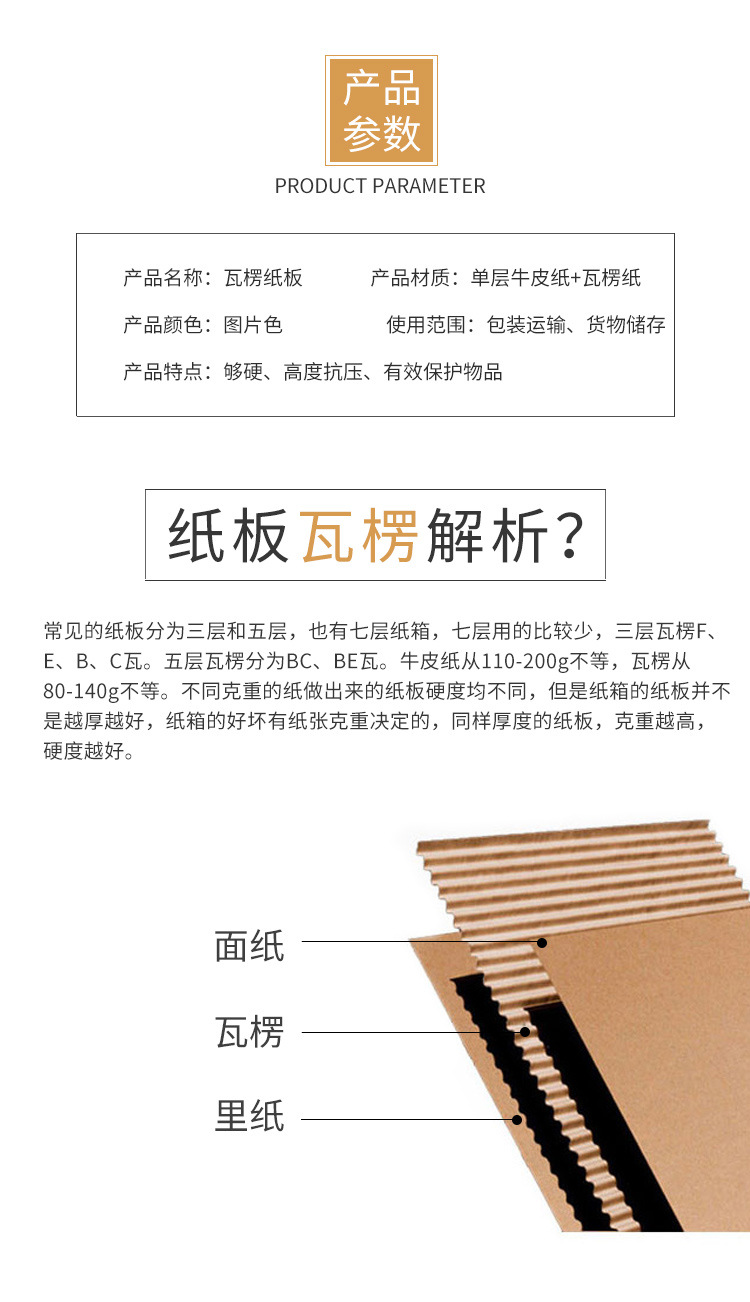 产品
参数
PRODUCT PARAMETER

产品名称：瓦楞纸板
产品材质：单层牛皮纸+瓦楞纸
产品颜色：图片色
使用范围：包装运输、货物储存
产品特点：够硬、高度抗压、有效保护物品

纸板瓦楞解析？

常见的纸板分为三层和五层，也有七层纸箱，七层用的比较少，三层瓦楞F、E、B、C瓦。五层瓦楞分为BC、BE瓦。牛皮纸从110-200g不等，瓦楞从80-140g不等。不同克重的纸做出来的纸板硬度均不同，但是纸箱的纸板并不是越厚越好，纸箱的好坏有纸张克重决定的，同样厚度的纸板，克重越高，硬度越好。

面纸
瓦楞
里纸